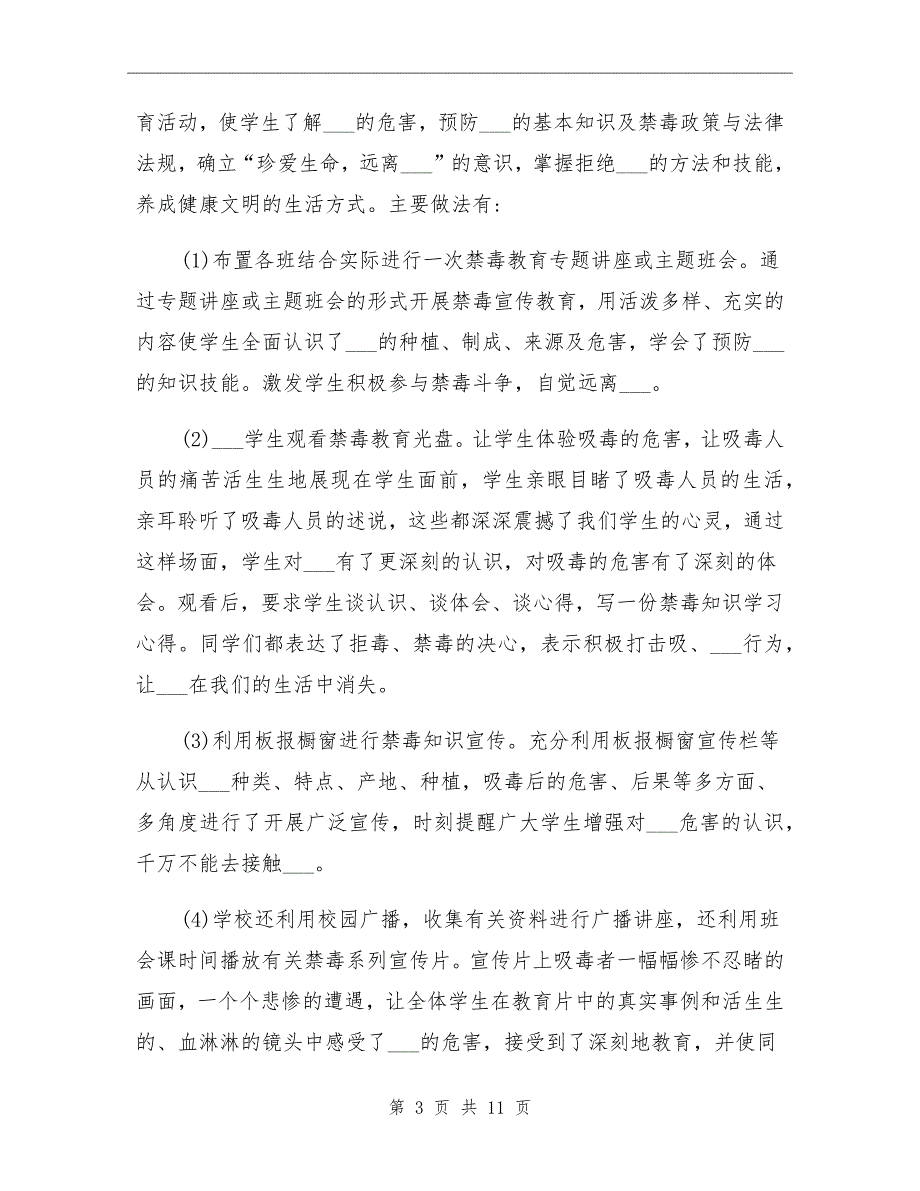 育活动，使学生了解___的危害，预防___的基本知识及禁毒政策与法律法规，确立“珍爱生命，远离___”的意识，掌握拒绝___的方法和技能，养成健康文明的生活方式。主要做法有：

(1)布置各班结合实际进行一次禁毒教育专题讲座或主题班会。通过专题讲座或主题班会的形式开展禁毒宣传教育，用活泼多样、充实的内容使学生全面认识了___的种植、制成、来源及危害，学会了预防___的知识技能。激发学生积极参与禁毒斗争，自觉远离___。

(2)___学生观看禁毒教育光盘。让学生体验吸毒的危害，让吸毒人员的痛苦活生生地展现在学生面前，学生亲眼目睹了吸毒人员的生活，亲耳聆听了吸毒人员的述说，这些都深深震撼了我们学生的心灵，通过这样场面，学生对___有了更深刻的认识，对吸毒的危害有了深刻的体会。观看后，要求学生谈认识、谈体会、谈心得，写一份禁毒知识学习心得。同学们都表达了拒毒、禁毒的决心，表示积极打击吸、___行为，让___在我们的生活中消失。

(3)利用板报橱窗进行禁毒知识宣传。充分利用板报橱窗宣传栏等从认识___种类、特点、产地、种植，吸毒后的危害、后果等多方面、多角度进行了开展广泛宣传，时刻提醒广大学生增强对___危害的认识，千万不能去接触___。

(4)学校还利用校园广播，收集有关资料进行广播讲座，还利用班会课时间播放有关禁毒系列宣传片。宣传片上吸毒者一幅幅惨不忍睹的画面，一个个悲惨的遭遇，让全体学生在教育片中的真实事例和活生生的、血淋淋的镜头中感受了___的危害，接受到了深刻地教育，并使同

第 3 页 共 11 页